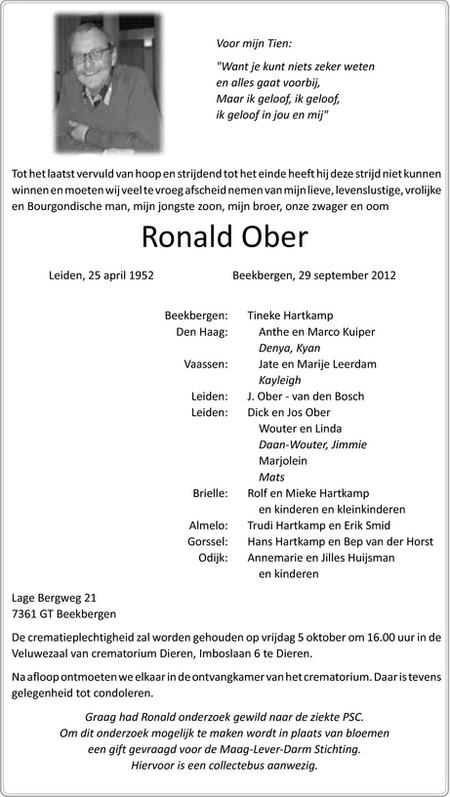 Voor mijn Tien:

"Want je kunt niets zeker weten
en alles gaat voorbij,
Maar ik geloof, ik geloof,
ik geloof in jou en mij"

Tot het laatst vervuld van hoop en strijdend tot het einde heeft hij deze strijd niet kunnen winnen en moeten wij veel te vroeg afscheid nemen van mijn lieve, levenslustige, vrolijke en Bourgondische man, mijn jongste zoon, mijn broer, onze zwager en oom

Ronald Ober

Leiden, 25 april 1952

Beekbergen, 29 september 2012

Beekbergen: Tineke Hartkamp
Den Haag: Anthe en Marco Kuiper
Denya, Kyan
Vaassen: Jate en Marije Leerdam
Kayleigh
Leiden: J. Ober - van den Bosch
Leiden: Dick en Jos Ober
Wouter en Linda
Daan-Wouter, Jimmie
Marjolein
Mats
Brielle: Rolf en Mieke Hartkamp
en kinderen en kleinkinderen
Almelo: Trudi Hartkamp en Erik Smid
Gorssel: Hans Hartkamp en Bep van der Horst
Odijk: Annemarie en Jilles Huijsman
en kinderen

Lage Bergweg 21
7361 GT Beekbergen

De crematieplechtigheid zal worden gehouden op vrijdag 5 oktober om 16.00 uur in de Veluwezaal van crematorium Dieren, Imboslaan 6 te Dieren.

Na afloop ontmoeten we elkaar in de ontvangkamer van het crematorium. Daar is tevens gelegenheid tot condoleren.

Graag had Ronald onderzoek gewild naar de ziekte PSC.
Om dit onderzoek mogelijk te maken wordt in plaats van bloemen
een gift gevraagd voor de Maag-Lever-Darm Stichting.
Hiervoor is een collectebus aanwezig.